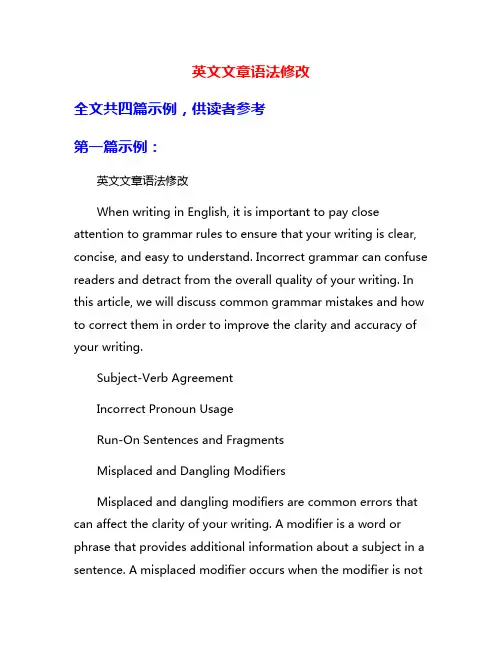 英文文章语法修改

全文共四篇示例，供读者参考

第一篇示例：

英文文章语法修改

When writing in English, it is important to pay close attention to grammar rules to ensure that your writing is clear, concise, and easy to understand. Incorrect grammar can confuse readers and detract from the overall quality of your writing. In this article, we will discuss common grammar mistakes and how to correct them in order to improve the clarity and accuracy of your writing.

Subject-Verb Agreement

Incorrect Pronoun Usage

Run-On Sentences and Fragments

Misplaced and Dangling Modifiers

Misplaced and dangling modifiers are common errors that can affect the clarity of your writing. A modifier is a word or phrase that provides additional information about a subject in a sentence. A misplaced modifier occurs when the modifier is not